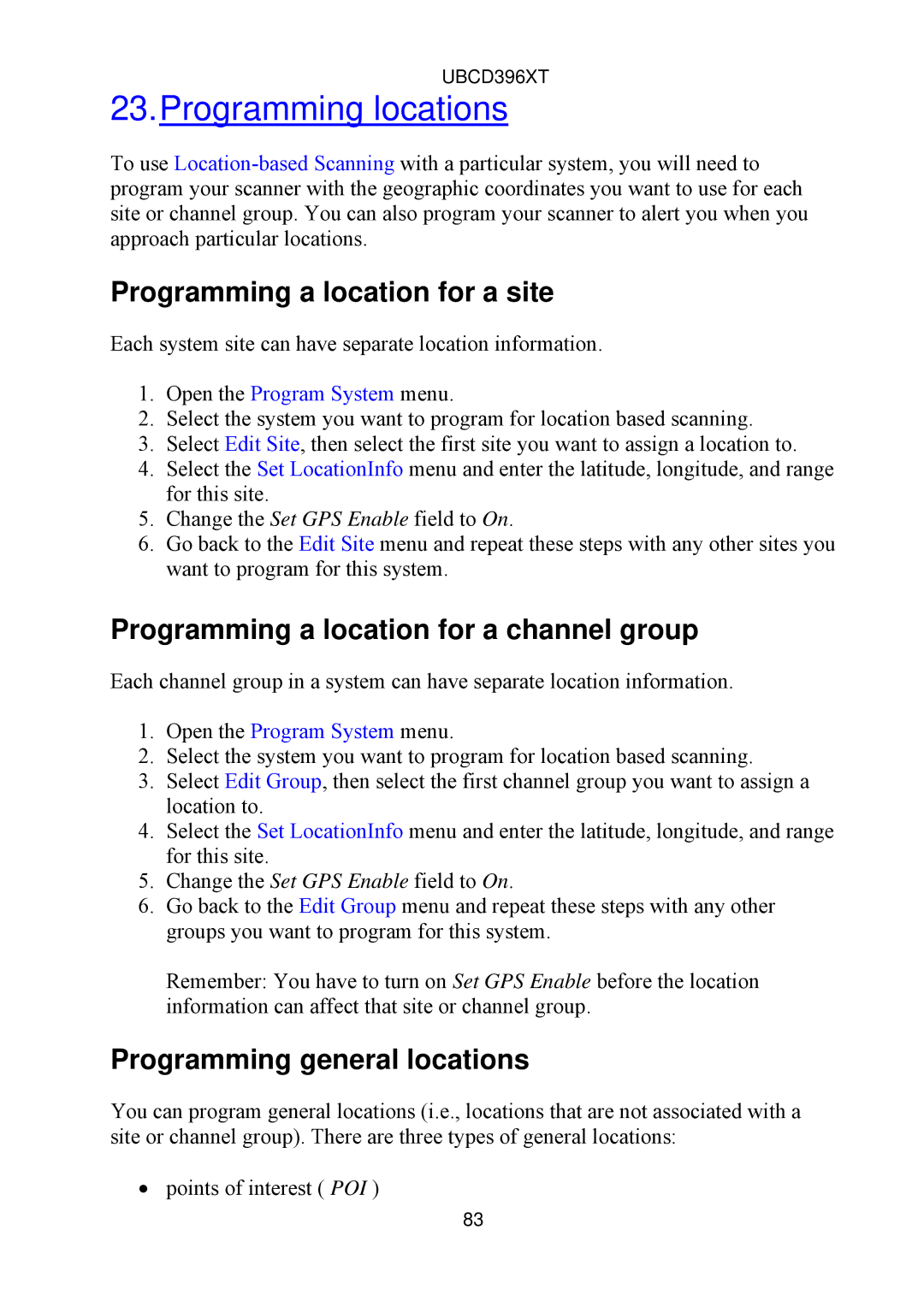 UBCD396XT

23.Programming locations

To use Location-based Scanning with a particular system, you will need to program your scanner with the geographic coordinates you want to use for each site or channel group. You can also program your scanner to alert you when you approach particular locations.

Programming a location for a site

Each system site can have separate location information.

1. Open the Program System menu.
2. Select the system you want to program for location based scanning.
3. Select Edit Site, then select the first site you want to assign a location to.
4. Select the Set LocationInfo menu and enter the latitude, longitude, and range for this site.
5. Change the Set GPS Enable field to On.
6. Go back to the Edit Site menu and repeat these steps with any other sites you want to program for this system.

Programming a location for a channel group

Each channel group in a system can have separate location information.

1. Open the Program System menu.
2. Select the system you want to program for location based scanning.
3. Select Edit Group, then select the first channel group you want to assign a location to.
4. Select the Set LocationInfo menu and enter the latitude, longitude, and range for this site.
5. Change the Set GPS Enable field to On.
6. Go back to the Edit Group menu and repeat these steps with any other groups you want to program for this system.

Remember: You have to turn on Set GPS Enable before the location information can affect that site or channel group.

Programming general locations

You can program general locations (i.e., locations that are not associated with a site or channel group). There are three types of general locations:

• points of interest ( POI )

83